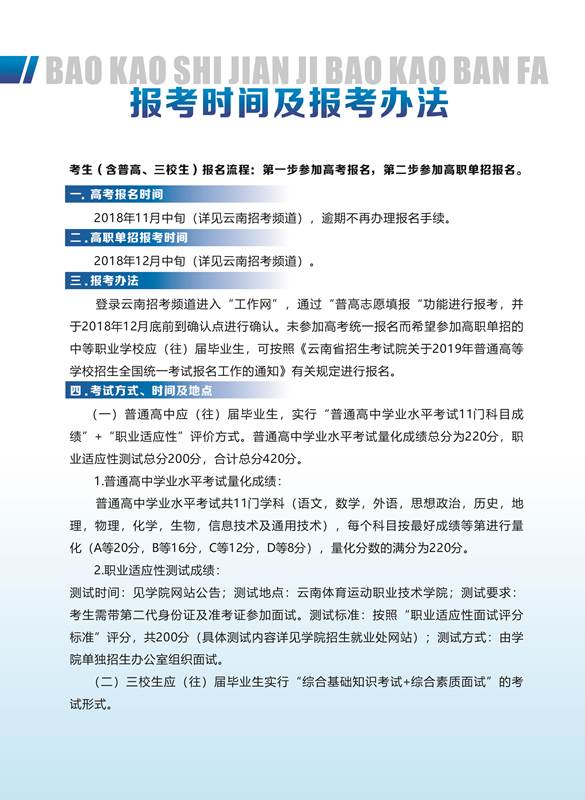 BAO KAO SHI JIAN JI BAO KAO BAN FA
报考时间及报考办法

考生（含普高、三校生）报名流程：第一步参加高考报名，第二步参加高职单招报名。

一. 高考报名时间

2018年11月中旬（详见云南招考频道），逾期不再办理报名手续。

二. 高职单招报考时间

2018年12月中旬（详见云南招考频道）。

三. 报考办法

登录云南招考频道进入“工作网”，通过“普高志愿填报“功能进行报考，并于2018年12月底前到确认点进行确认。未参加高考统一报名而希望参加高职单招的中等职业学校应（往）届毕业生，可按照《云南省招生考试院关于2019年普通高等学校招生全国统一考试报名工作的通知》有关规定进行报名。

四. 考试方式、时间及地点

（一）普通高中应（往）届毕业生，实行“普通高中学业水平考试11门科目成绩”+“职业适应性”评价方式。普通高中学业水平考试量化成绩总分为220分，职业适应性测试总分200分，合计总分420分。

1.普通高中学业水平考试量化成绩：

普通高中学业水平考试共11门学科（语文，数学，外语，思想政治，历史，地理，物理，化学，生物，信息技术及通用技术），每个科目按最好成绩等第进行量化（A等20分，B等16分，C等12分，D等8分），量化分数的满分为220分。

2.职业适应性测试成绩：

测试时间：见学院网站公告；测试地点：云南体育运动职业技术学院；测试要求：考生需带第二代身份证及准考证参加面试。测试标准：按照“职业适应性面试评分标准”评分，共200分（具体测试内容详见学院招生就业处网站）；测试方式：由学院单独招生办公室组织面试。

（二）三校生应（往）届毕业生实行“综合基础知识考试+综合素质面试”的考试形式。